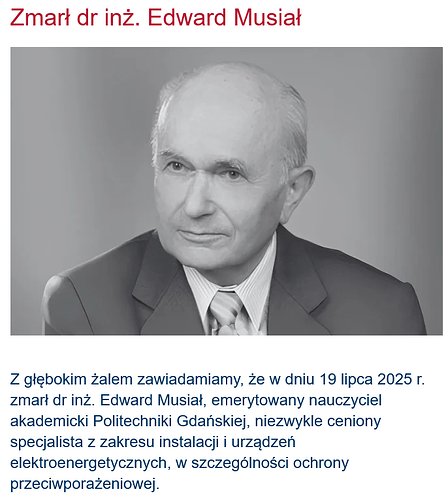 Zmarł dr inż. Edward Musiał

Z głębokim żalem zawiadamiamy, że w dniu 19 lipca 2025 r. zmarł dr inż. Edward Musiał, emerytowany nauczyciel akademicki Politechniki Gdańskiej, niezwykle ceniony specjalista z zakresu instalacji i urządzeń elektroenergetycznych, w szczególności ochrony przeciwporażeniowej.